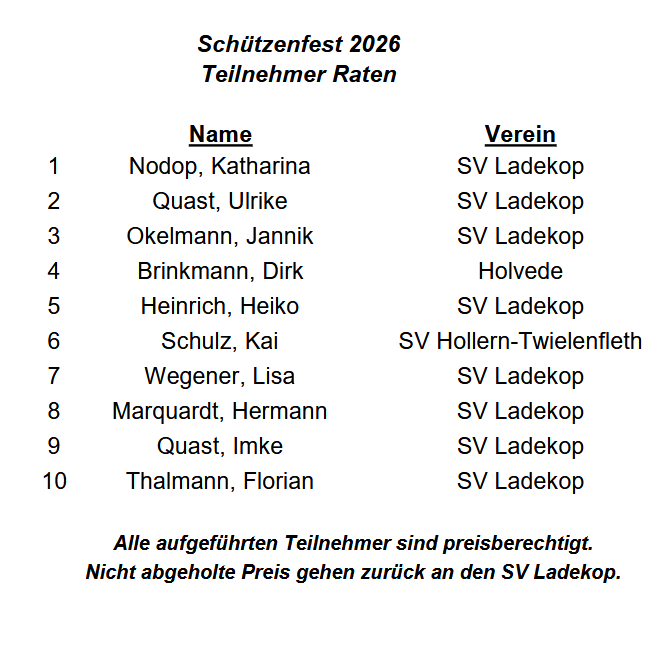 Schützenfest 2026
Teilnehmer Raten

| | Name | Verein |
|---|---|---|
| 1 | Nodop, Katharina | SV Ladekop |
| 2 | Quast, Ulrike | SV Ladekop |
| 3 | Okelmann, Jannik | SV Ladekop |
| 4 | Brinkmann, Dirk | Holvede |
| 5 | Heinrich, Heiko | SV Ladekop |
| 6 | Schulz, Kai | SV Hollern-Twielenfleth |
| 7 | Wegener, Lisa | SV Ladekop |
| 8 | Marquardt, Hermann | SV Ladekop |
| 9 | Quast, Imke | SV Ladekop |
| 10 | Thalmann, Florian | SV Ladekop |

Alle aufgeführten Teilnehmer sind preisberechtigt.
Nicht abgeholte Preis gehen zurück an den SV Ladekop.